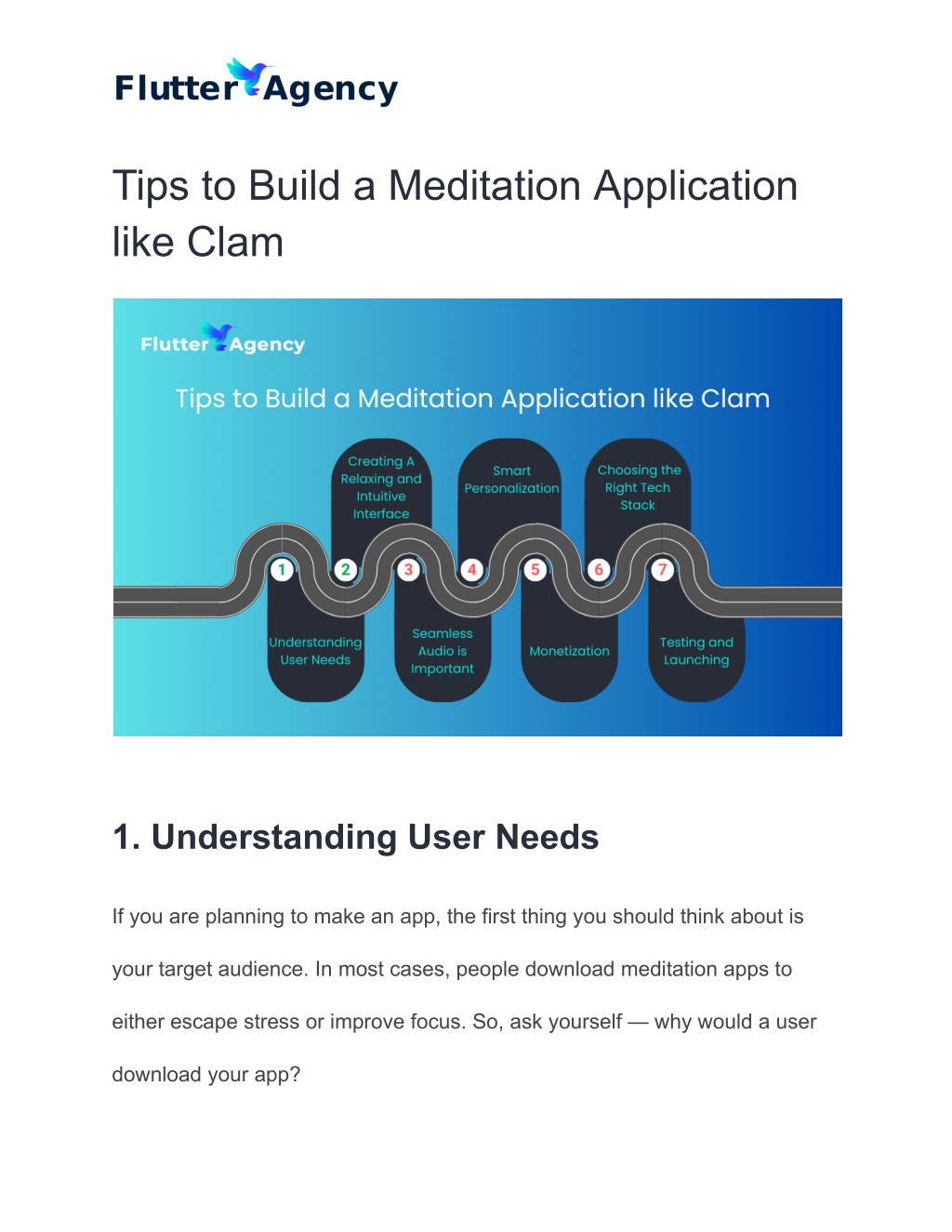 Flutter Agency

Tips to Build a Meditation Application like Clam

Flutter Agency

Tips to Build a Meditation Application like Clam

Creating A Relaxing and Intuitive Interface

Smart Personalization

Choosing the Right Tech Stack

1 2 3 4 5 6 7

Understanding User Needs

Seamless Audio is Important

Monetization

Testing and Launching

1. Understanding User Needs

If you are planning to make an app, the first thing you should think about is your target audience. In most cases, people download meditation apps to either escape stress or improve focus. So, ask yourself — why would a user download your app?